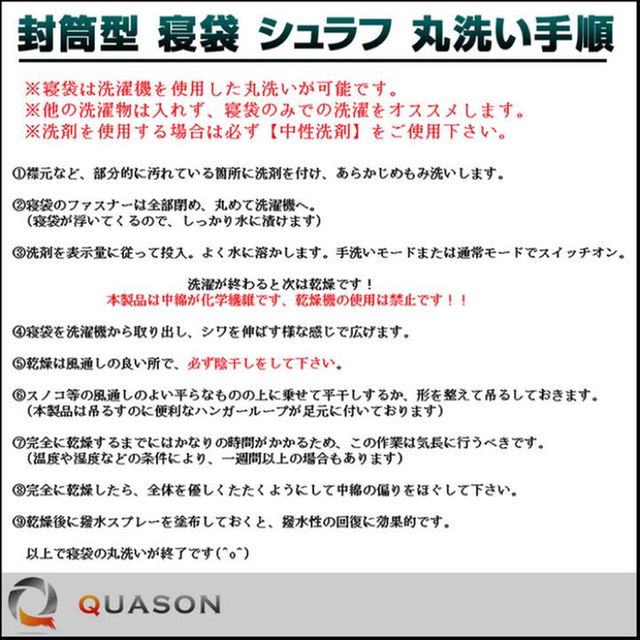 封筒型 寝袋 シュラフ 丸洗い手順

※寝袋は洗濯機を使用した丸洗いが可能です。
※他の洗濯物は入れず、寝袋のみでの洗濯をオススメします。
※洗剤を使用する場合は必ず【中性洗剤】をご使用下さい。

①襟元など、部分的に汚れている箇所に洗剤を付け、あらかじめもみ洗いします。

②寝袋のファスナーは全部閉め、丸めて洗濯機へ。
（寝袋が浮いてくるので、しっかり水に漬けます）

③洗剤を表示量に従って投入。よく水に溶かします。手洗いモードまたは通常モードでスイッチオン。

洗濯が終わると次は乾燥です！
本製品は中綿が化学繊維です、乾燥機の使用は禁止です！！

④寝袋を洗濯機から取り出し、シワを伸ばす様な感じで広げます。

⑤乾燥は風通しの良い所で、必ず陰干しをして下さい。

⑥スノコ等の風通しのよい平らなものの上に乗せて平干しするか、形を整えて吊るしておきます。
（本製品は吊るすのに便利なハンガーループが足元に付いております）

⑦完全に乾燥するまでにはかなりの時間がかかるため、この作業は気長に行うべきです。
（温度や湿度などの条件により、一週間以上の場合もあります）

⑧完全に乾燥したら、全体を優しくたたくようにして中綿の偏りをほぐして下さい。

⑨乾燥後に撥水スプレーを塗布しておくと、撥水性の回復に効果的です。

以上で寝袋の丸洗いが終了です(^o^)

QUASON